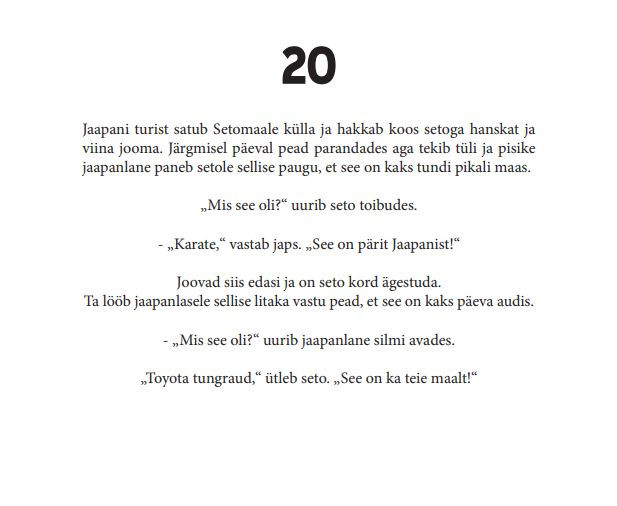 20

Jaapani turist satub Setomaale külla ja hakkab koos setoga hanskat ja viina jooma. Järgmisel päeval pead parandades aga tekib tüli ja pisike jaapanlane paneb setole sellise paugu, et see on kaks tundi pikali maas.

„Mis see oli?“ uurib seto toibudes.

- „Karate,“ vastab japs. „See on pärit Jaapanist!“

Joovad siis edasi ja on seto kord ägestuda.
Ta lööb jaapanlasele sellise litaka vastu pead, et see on kaks päeva audis.

- „Mis see oli?“ uurib jaapanlane silmi avades.

„Toyota tungraud,“ ütleb seto. „See on ka teie maalt!“